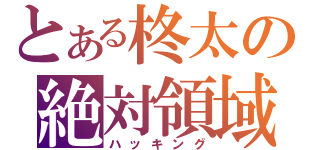 とある柊太の
絶対領域
ハッキング